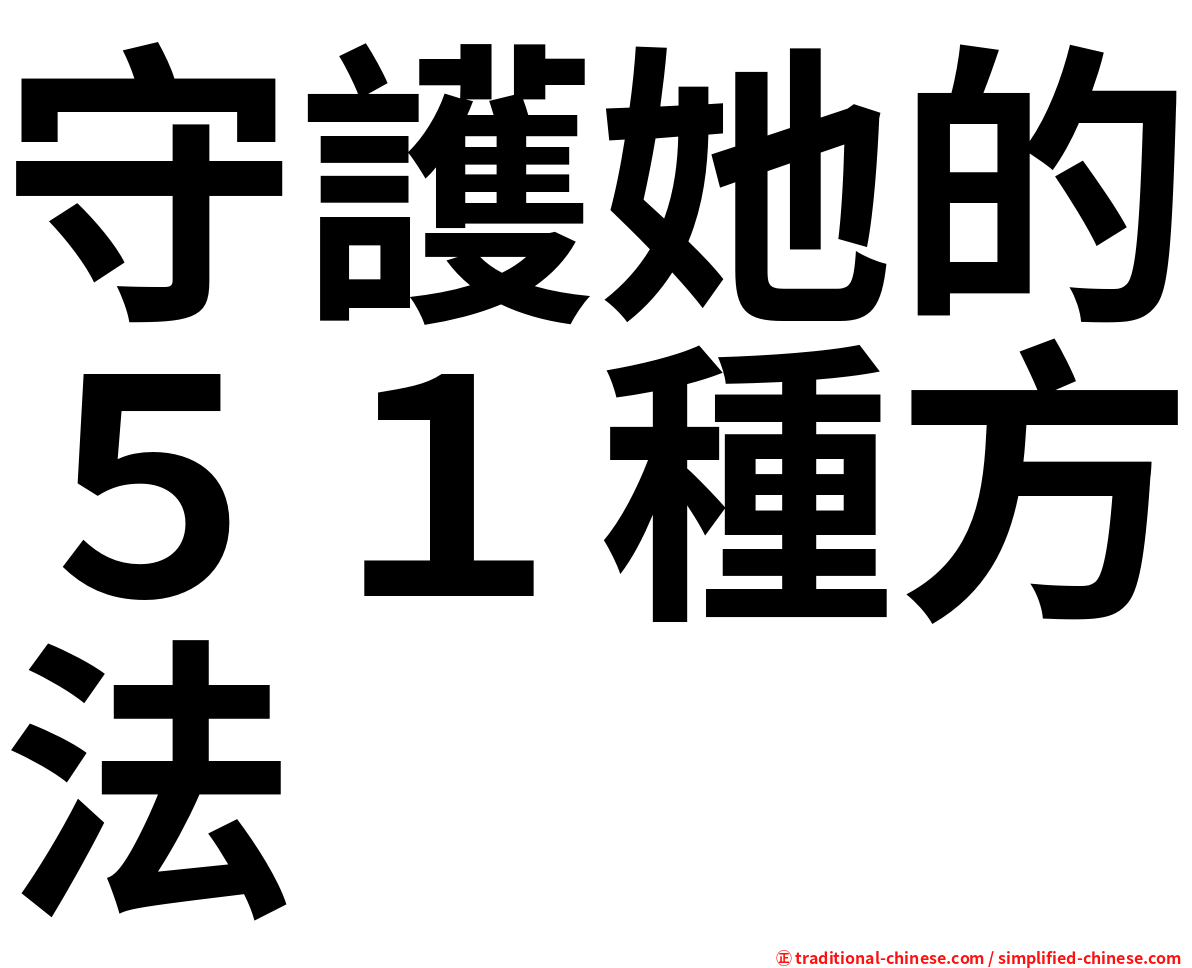 守護她的５１種方法

㊣ traditional-chinese.com / simplified-chinese.com